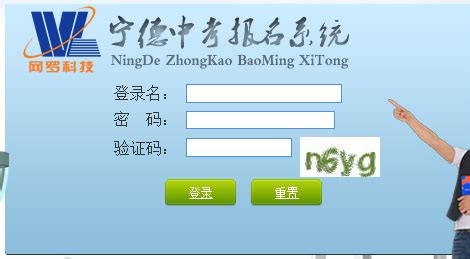 WL
网罗科技

宁德中考报名系统
NingDe ZhongKao BaoMing XiTong

登录名：
密　码：
验证码：
n6yg

登录
重置